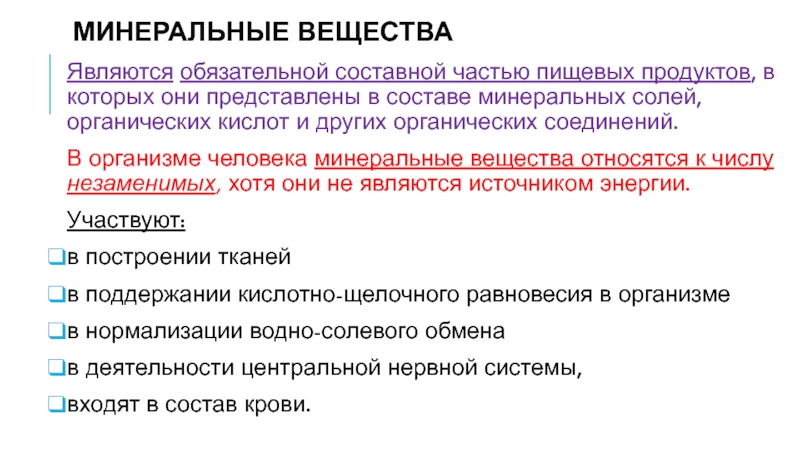 МИНЕРАЛЬНЫЕ ВЕЩЕСТВА

Являются обязательной составной частью пищевых продуктов, в которых они представлены в составе минеральных солей, органических кислот и других органических соединений.

В организме человека минеральные вещества относятся к числу незаменимых, хотя они не являются источником энергии.

Участвуют:

❑в построении тканей

❑в поддержании кислотно-щелочного равновесия в организме

❑в нормализации водно-солевого обмена

❑в деятельности центральной нервной системы,

❑входят в состав крови.